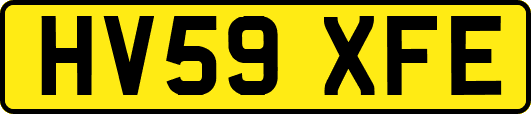 HV59 XFE